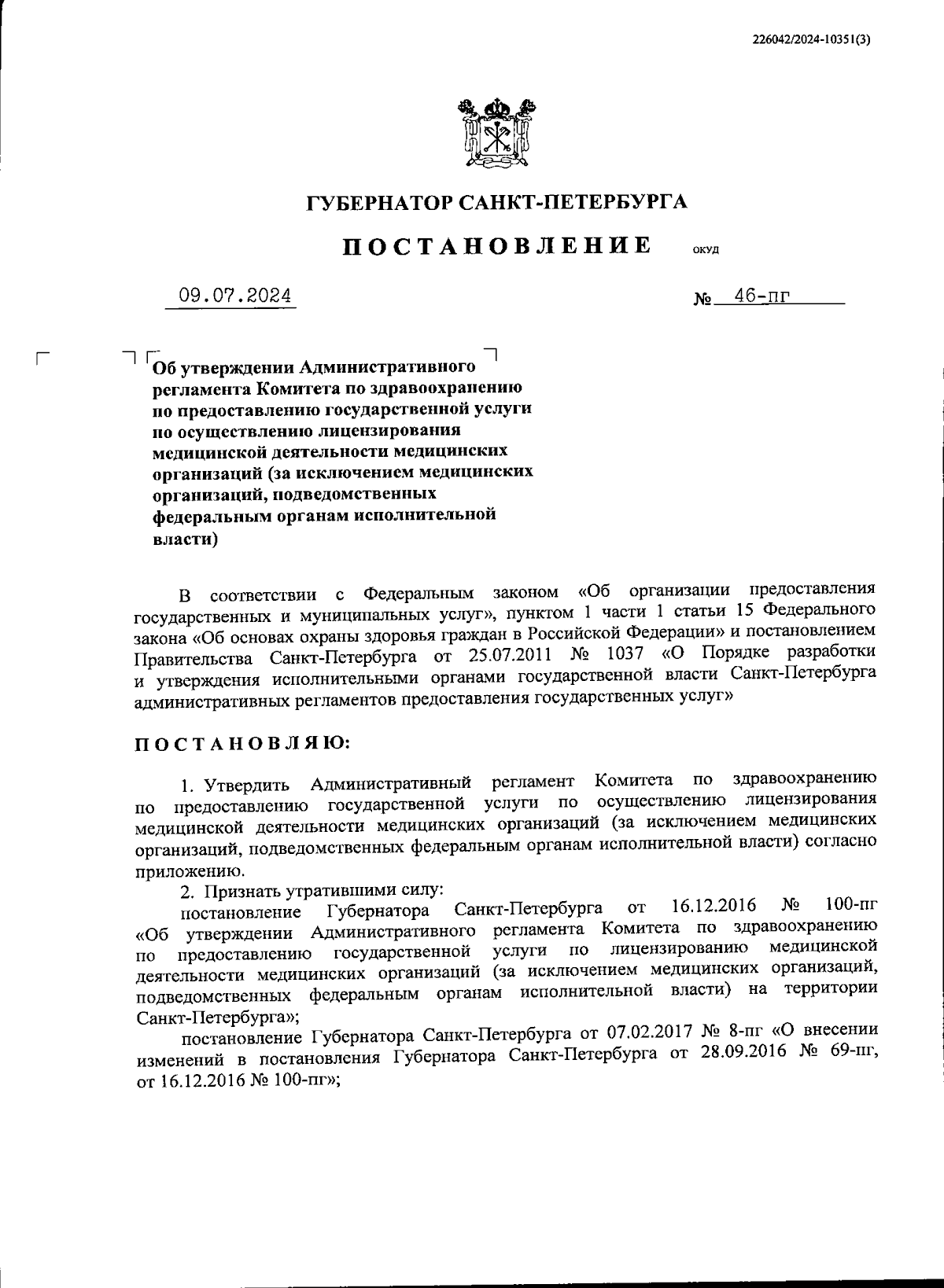 226042/2024-10351(3)

ГУБЕРНАТОР САНКТ-ПЕТЕРБУРГА

ПОСТАНОВЛЕНИЕ ОКУД

09.07.2024 № 46-пг

Об утверждении Административного регламента Комитета по здравоохранению по предоставлению государственной услуги по осуществлению лицензирования медицинской деятельности медицинских организаций (за исключением медицинских организаций, подведомственных федеральным органам исполнительной власти)

В соответствии с Федеральным законом «Об организации предоставления государственных и муниципальных услуг», пунктом 1 части 1 статьи 15 Федерального закона «Об основах охраны здоровья граждан в Российской Федерации» и постановлением Правительства Санкт-Петербурга от 25.07.2011 № 1037 «О Порядке разработки и утверждения исполнительными органами государственной власти Санкт-Петербурга административных регламентов предоставления государственных услуг»

ПОСТАНОВЛЯЮ:

1. Утвердить Административный регламент Комитета по здравоохранению по предоставлению государственной услуги по осуществлению лицензирования медицинской деятельности медицинских организаций (за исключением медицинских организаций, подведомственных федеральным органам исполнительной власти) согласно приложению.

2. Признать утратившими силу:

постановление Губернатора Санкт-Петербурга от 16.12.2016 № 100-пг «Об утверждении Административного регламента Комитета по здравоохранению по предоставлению государственной услуги по лицензированию медицинской деятельности медицинских организаций (за исключением медицинских организаций, подведомственных федеральным органам исполнительной власти) на территории Санкт-Петербурга»;

постановление Губернатора Санкт-Петербурга от 07.02.2017 № 8-пг «О внесении изменений в постановления Губернатора Санкт-Петербурга от 28.09.2016 № 69-пг, от 16.12.2016 № 100-пг»;